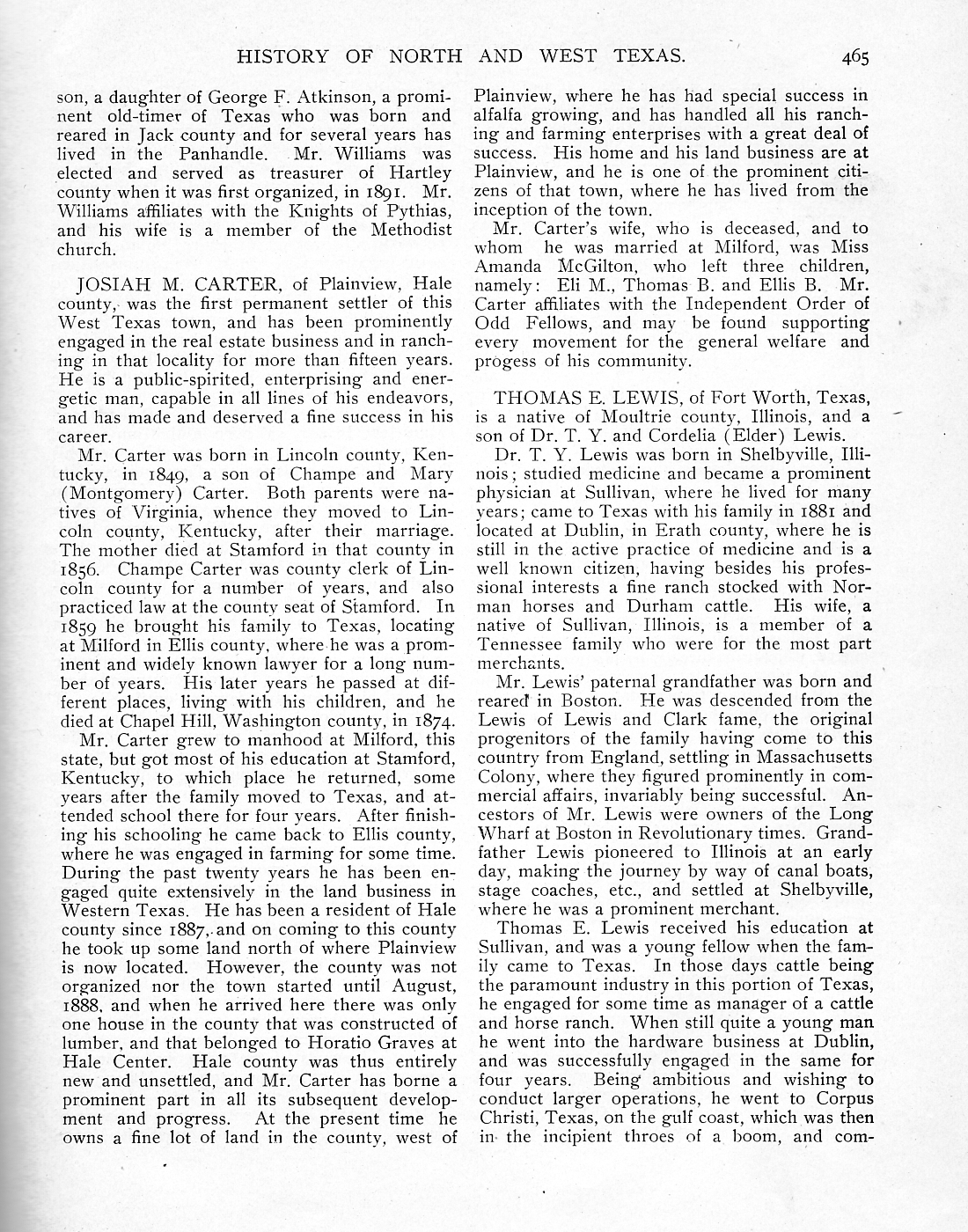 HISTORY OF NORTH AND WEST TEXAS. 465

son, a daughter of George F. Atkinson, a prominent old-timer of Texas who was born and reared in Jack county and for several years has lived in the Panhandle. Mr. Williams was elected and served as treasurer of Hartley county when it was first organized, in 1891. Mr. Williams affiliates with the Knights of Pythias, and his wife is a member of the Methodist church.

JOSIAH M. CARTER, of Plainview, Hale county, was the first permanent settler of this West Texas town, and has been prominently engaged in the real estate business and in ranching in that locality for more than fifteen years. He is a public-spirited, enterprising and energetic man, capable in all lines of his endeavors, and has made and deserved a fine success in his career.

Mr. Carter was born in Lincoln county, Kentucky, in 1849, a son of Champe and Mary (Montgomery) Carter. Both parents were natives of Virginia, whence they moved to Lincoln county, Kentucky, after their marriage. The mother died at Stamford in that county in 1856. Champe Carter was county clerk of Lincoln county for a number of years, and also practiced law at the county seat of Stamford. In 1859 he brought his family to Texas, locating at Milford in Ellis county, where he was a prominent and widely known lawyer for a long number of years. His later years he passed at different places, living with his children, and he died at Chapel Hill, Washington county, in 1874.

Mr. Carter grew to manhood at Milford, this state, but got most of his education at Stamford, Kentucky, to which place he returned, some years after the family moved to Texas, and attended school there for four years. After finishing his schooling he came back to Ellis county, where he was engaged in farming for some time. During the past twenty years he has been engaged quite extensively in the land business in Western Texas. He has been a resident of Hale county since 1887, and on coming to this county he took up some land north of where Plainview is now located. However, the county was not organized nor the town started until August, 1888, and when he arrived here there was only one house in the county that was constructed of lumber, and that belonged to Horatio Graves at Hale Center. Hale county was thus entirely new and unsettled, and Mr. Carter has borne a prominent part in all its subsequent development and progress. At the present time he owns a fine lot of land in the county, west of Plainview, where he has had special success in alfalfa growing, and has handled all his ranching and farming enterprises with a great deal of success. His home and his land business are at Plainview, and he is one of the prominent citizens of that town, where he has lived from the inception of the town.

Mr. Carter's wife, who is deceased, and to whom he was married at Milford, was Miss Amanda McGilton, who left three children, namely: Eli M., Thomas B. and Ellis B. Mr. Carter affiliates with the Independent Order of Odd Fellows, and may be found supporting every movement for the general welfare and progess of his community.

THOMAS E. LEWIS, of Fort Worth, Texas, is a native of Moultrie county, Illinois, and a son of Dr. T. Y. and Cordelia (Elder) Lewis.

Dr. T. Y. Lewis was born in Shelbyville, Illinois; studied medicine and became a prominent physician at Sullivan, where he lived for many years; came to Texas with his family in 1881 and located at Dublin, in Erath county, where he is still in the active practice of medicine and is a well known citizen, having besides his professional interests a fine ranch stocked with Norman horses and Durham cattle. His wife, a native of Sullivan, Illinois, is a member of a Tennessee family who were for the most part merchants.

Mr. Lewis' paternal grandfather was born and reared in Boston. He was descended from the Lewis of Lewis and Clark fame, the original progenitors of the family having come to this country from England, settling in Massachusetts Colony, where they figured prominently in commercial affairs, invariably being successful. Ancestors of Mr. Lewis were owners of the Long Wharf at Boston in Revolutionary times. Grandfather Lewis pioneered to Illinois at an early day, making the journey by way of canal boats, stage coaches, etc., and settled at Shelbyville, where he was a prominent merchant.

Thomas E. Lewis received his education at Sullivan, and was a young fellow when the family came to Texas. In those days cattle being the paramount industry in this portion of Texas, he engaged for some time as manager of a cattle and horse ranch. When still quite a young man he went into the hardware business at Dublin, and was successfully engaged in the same for four years. Being ambitious and wishing to conduct larger operations, he went to Corpus Christi, Texas, on the gulf coast, which was then in the incipient throes of a boom, and com-